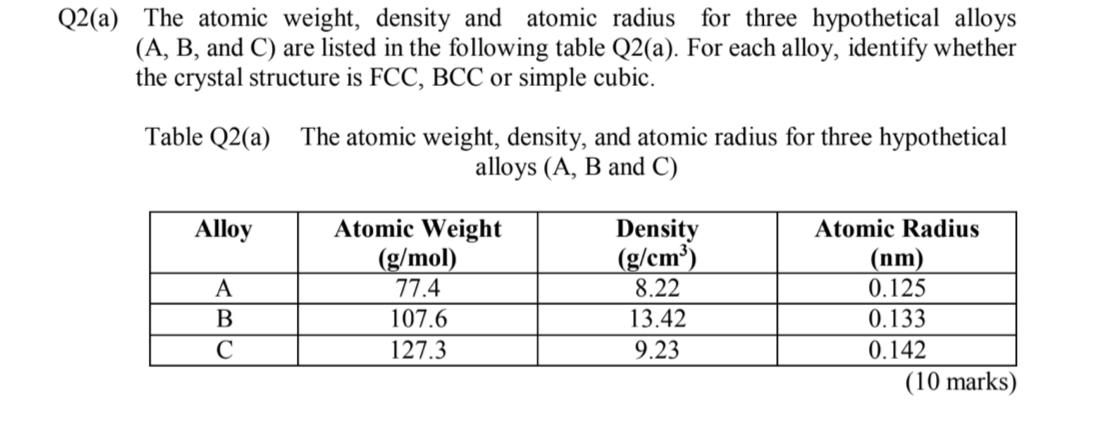 Q2(a) The atomic weight, density and atomic radius for three hypothetical alloys (A, B, and C) are listed in the following table Q2(a). For each alloy, identify whether the crystal structure is FCC, BCC or simple cubic.

Table Q2(a) The atomic weight, density, and atomic radius for three hypothetical alloys (A, B and C)

| Alloy | Atomic Weight (g/mol) | Density (g/cm$^3$) | Atomic Radius (nm) |
|---|---|---|---|
| A | 77.4 | 8.22 | 0.125 |
| B | 107.6 | 13.42 | 0.133 |
| C | 127.3 | 9.23 | 0.142 |

(10 marks)